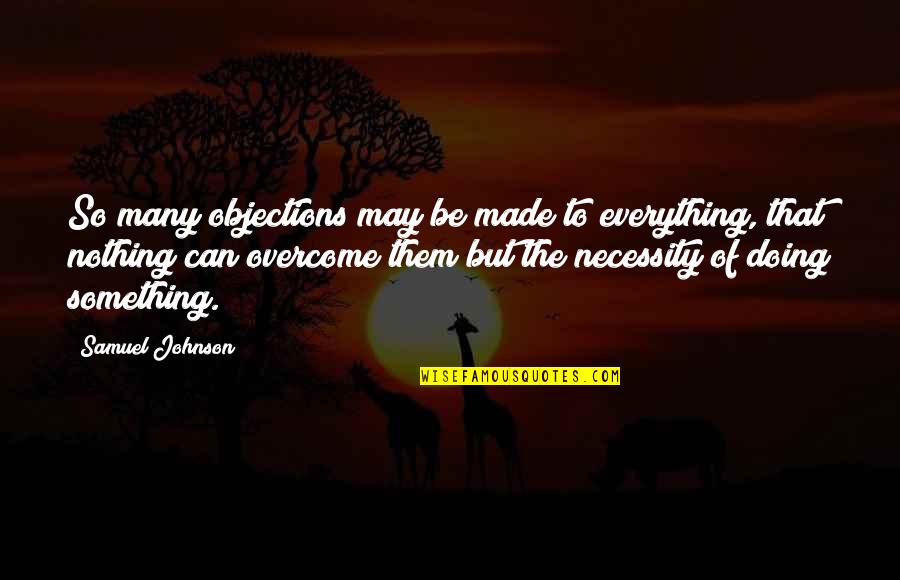 So many objections may be made to everything, that nothing can overcome them but the necessity of doing something.

Samuel Johnson

WISEFAMOUSQUOTES.COM